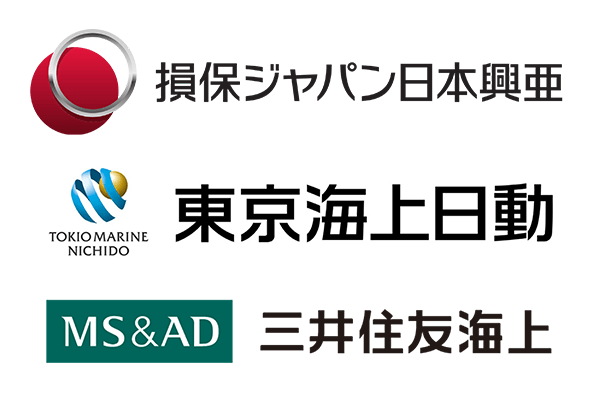 損保ジャパン日本興亜

TOKIO MARINE NICHIDO

東京海上日動

MS&AD

三井住友海上